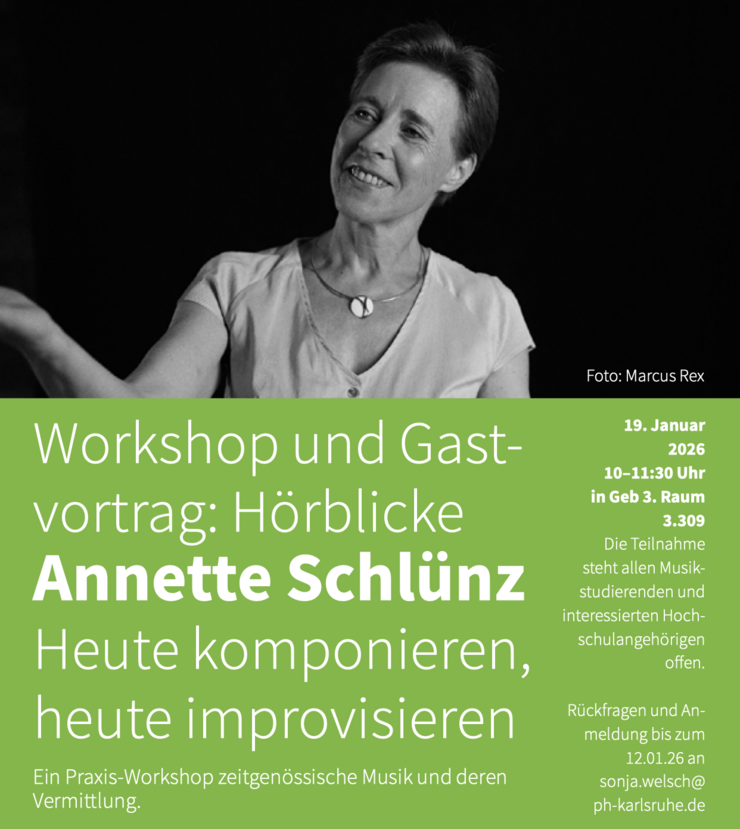 Foto: Marcus Rex

Workshop und Gastvortrag: Hörblicke

Annette Schlünz

Heute komponieren, heute improvisieren

Ein Praxis-Workshop zeitgenössische Musik und deren Vermittlung.

19. Januar 2026
10–11:30 Uhr
in Geb 3. Raum 3.309

Die Teilnahme steht allen Musikstudierenden und interessierten Hochschulangehörigen offen.

Rückfragen und Anmeldung bis zum 12.01.26 an sonja.welsch@ph-karlsruhe.de